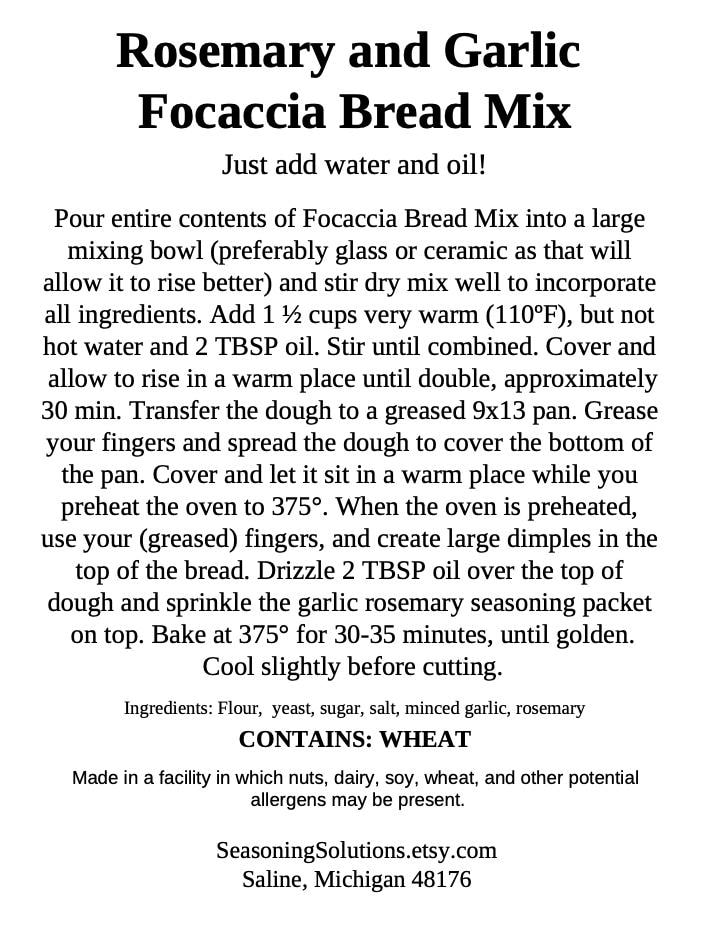 Rosemary and Garlic
Focaccia Bread Mix

Just add water and oil!

Pour entire contents of Focaccia Bread Mix into a large mixing bowl (preferably glass or ceramic as that will allow it to rise better) and stir dry mix well to incorporate all ingredients. Add 1 ½ cups very warm (110ºF), but not hot water and 2 TBSP oil. Stir until combined. Cover and allow to rise in a warm place until double, approximately 30 min. Transfer the dough to a greased 9x13 pan. Grease your fingers and spread the dough to cover the bottom of the pan. Cover and let it sit in a warm place while you preheat the oven to 375°. When the oven is preheated, use your (greased) fingers, and create large dimples in the top of the bread. Drizzle 2 TBSP oil over the top of dough and sprinkle the garlic rosemary seasoning packet on top. Bake at 375° for 30-35 minutes, until golden. Cool slightly before cutting.

Ingredients: Flour, yeast, sugar, salt, minced garlic, rosemary

CONTAINS: WHEAT

Made in a facility in which nuts, dairy, soy, wheat, and other potential allergens may be present.

SeasoningSolutions.etsy.com
Saline, Michigan 48176